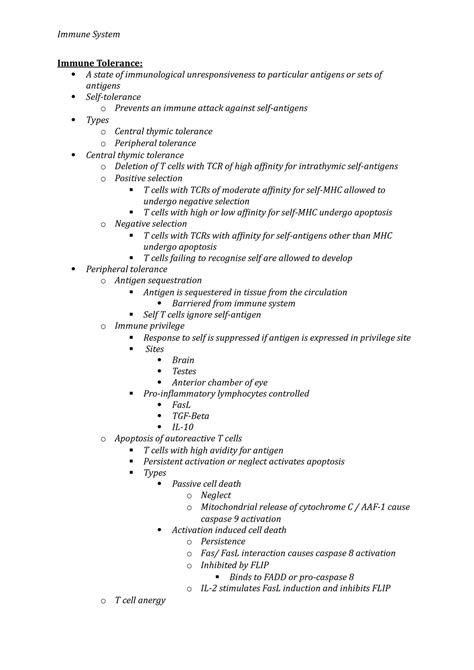 Immune System

Immune Tolerance:

- A state of immunological unresponsiveness to particular antigens or sets of antigens
- Self-tolerance
  - Prevents an immune attack against self-antigens
- Types
  - Central thymic tolerance
  - Peripheral tolerance
- Central thymic tolerance
  - Deletion of T cells with TCR of high affinity for intrathymic self-antigens
  - Positive selection
    - T cells with TCRs of moderate affinity for self-MHC allowed to undergo negative selection
    - T cells with high or low affinity for self-MHC undergo apoptosis
  - Negative selection
    - T cells with TCRs with affinity for self-antigens other than MHC undergo apoptosis
    - T cells failing to recognise self are allowed to develop
- Peripheral tolerance
  - Antigen sequestration
    - Antigen is sequestered in tissue from the circulation
      - Barriered from immune system
    - Self T cells ignore self-antigen
  - Immune privilege
    - Response to self is suppressed if antigen is expressed in privilege site
    - Sites
      - Brain
      - Testes
      - Anterior chamber of eye
    - Pro-inflammatory lymphocytes controlled
      - FasL
      - TGF-Beta
      - IL-10
  - Apoptosis of autoreactive T cells
    - T cells with high avidity for antigen
    - Persistent activation or neglect activates apoptosis
    - Types
      - Passive cell death
        - Neglect
        - Mitochondrial release of cytochrome C / AAF-1 cause caspase 9 activation
      - Activation induced cell death
        - Persistence
        - Fas/ FasL interaction causes caspase 8 activation
        - Inhibited by FLIP
          - Binds to FADD or pro-caspase 8
        - IL-2 stimulates FasL induction and inhibits FLIP
  - T cell anergy